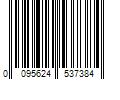 0 095624 537384